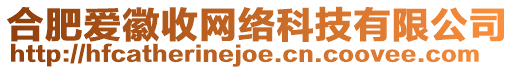 合肥爱徽收网络科技有限公司
http://hfcatherinejoe.cn.coovee.com